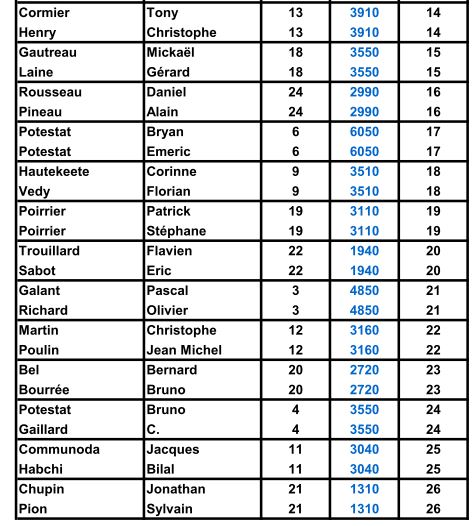 | Cormier | Tony | 13 | 3910 | 14 |
|---|---|---|---|---|
| Henry | Christophe | 13 | 3910 | 14 |
| Gautreau | Mickaël | 18 | 3550 | 15 |
| Laine | Gérard | 18 | 3550 | 15 |
| Rousseau | Daniel | 24 | 2990 | 16 |
| Pineau | Alain | 24 | 2990 | 16 |
| Potestat | Bryan | 6 | 6050 | 17 |
| Potestat | Emeric | 6 | 6050 | 17 |
| Hautekeete | Corinne | 9 | 3510 | 18 |
| Vedy | Florian | 9 | 3510 | 18 |
| Poirrier | Patrick | 19 | 3110 | 19 |
| Poirrier | Stéphane | 19 | 3110 | 19 |
| Trouillard | Flavien | 22 | 1940 | 20 |
| Sabot | Eric | 22 | 1940 | 20 |
| Galant | Pascal | 3 | 4850 | 21 |
| Richard | Olivier | 3 | 4850 | 21 |
| Martin | Christophe | 12 | 3160 | 22 |
| Poulin | Jean Michel | 12 | 3160 | 22 |
| Bel | Bernard | 20 | 2720 | 23 |
| Bourrée | Bruno | 20 | 2720 | 23 |
| Potestat | Bruno | 4 | 3550 | 24 |
| Gaillard | C. | 4 | 3550 | 24 |
| Communoda | Jacques | 11 | 3040 | 25 |
| Habchi | Bilal | 11 | 3040 | 25 |
| Chupin | Jonathan | 21 | 1310 | 26 |
| Pion | Sylvain | 21 | 1310 | 26 |